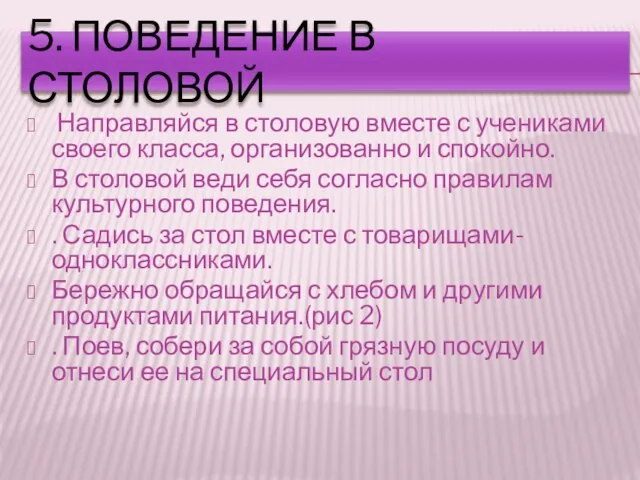 5. ПОВЕДЕНИЕ В СТОЛОВОЙ

Направляйся в столовую вместе с учениками своего класса, организованно и спокойно.

В столовой веди себя согласно правилам культурного поведения.

. Садись за стол вместе с товарищами-одноклассниками.

Бережно обращайся с хлебом и другими продуктами питания.(рис 2)

. Поев, собери за собой грязную посуду и отнеси ее на специальный стол